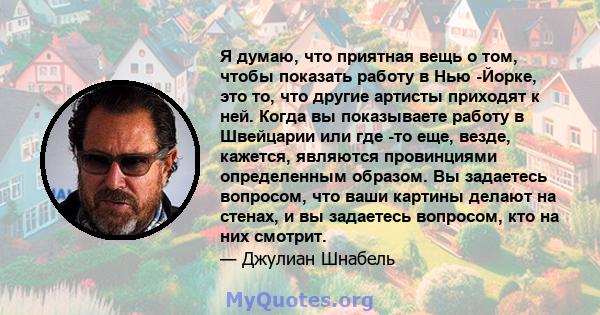 Я думаю, что приятная вещь о том, чтобы показать работу в Нью -Йорке, это то, что другие артисты приходят к ней. Когда вы показываете работу в Швейцарии или где -то еще, везде, кажется, являются провинциями определенным образом. Вы задаетесь вопросом, что ваши картины делают на стенах, и вы задаетесь вопросом, кто на них смотрит.
— Джулиан Шнабель

MyQuotes.org